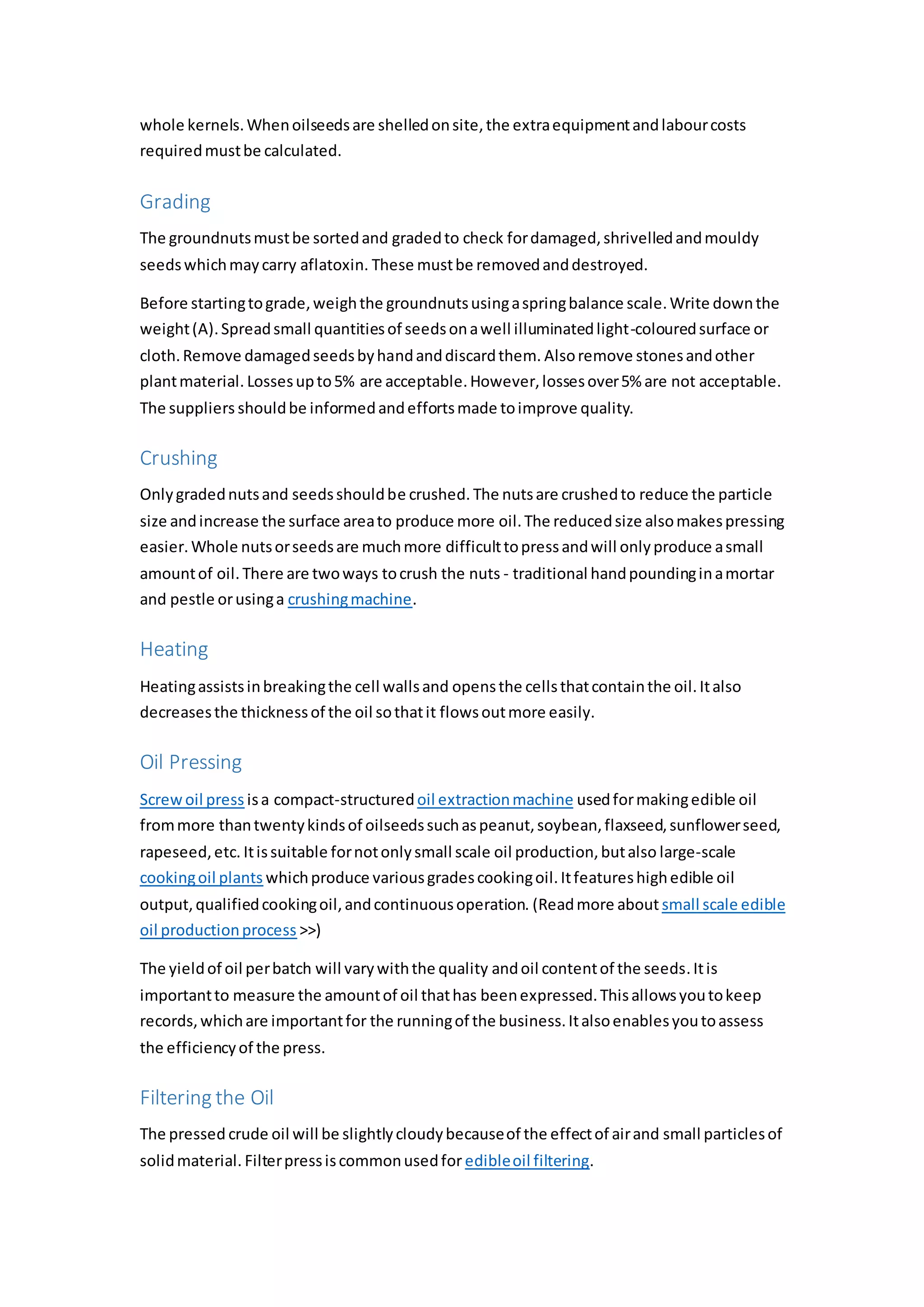 whole kernels. When oilseeds are shelled on site, the extra equipment and labour costs required must be calculated.

Grading

The groundnuts must be sorted and graded to check for damaged, shrivelled and mouldy seeds which may carry aflatoxin. These must be removed and destroyed.

Before starting to grade, weigh the groundnuts using a spring balance scale. Write down the weight (A). Spread small quantities of seeds on a well illuminated light-coloured surface or cloth. Remove damaged seeds by hand and discard them. Also remove stones and other plant material. Losses up to 5% are acceptable. However, losses over 5% are not acceptable. The suppliers should be informed and efforts made to improve quality.

Crushing

Only graded nuts and seeds should be crushed. The nuts are crushed to reduce the particle size and increase the surface area to produce more oil. The reduced size also makes pressing easier. Whole nuts or seeds are much more difficult to press and will only produce a small amount of oil. There are two ways to crush the nuts - traditional hand pounding in a mortar and pestle or using a crushing machine.

Heating

Heating assists in breaking the cell walls and opens the cells that contain the oil. It also decreases the thickness of the oil so that it flows out more easily.

Oil Pressing

Screw oil press is a compact-structured oil extraction machine used for making edible oil from more than twenty kinds of oilseeds such as peanut, soybean, flaxseed, sunflower seed, rapeseed, etc. It is suitable for not only small scale oil production, but also large-scale cooking oil plants which produce various grades cooking oil. It features high edible oil output, qualified cooking oil, and continuous operation. (Read more about small scale edible oil production process >>)

The yield of oil per batch will vary with the quality and oil content of the seeds. It is important to measure the amount of oil that has been expressed. This allows you to keep records, which are important for the running of the business. It also enables you to assess the efficiency of the press.

Filtering the Oil

The pressed crude oil will be slightly cloudy because of the effect of air and small particles of solid material. Filter press is common used for edible oil filtering.